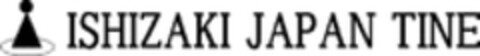 ISHIZAKI JAPAN TINE